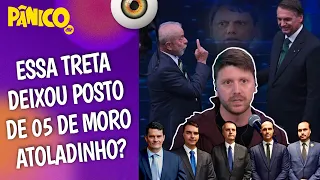 PÂNICO

ESSA TRETA DEIXOU POSTO DE 05 DE MORO ATOLADINHO?